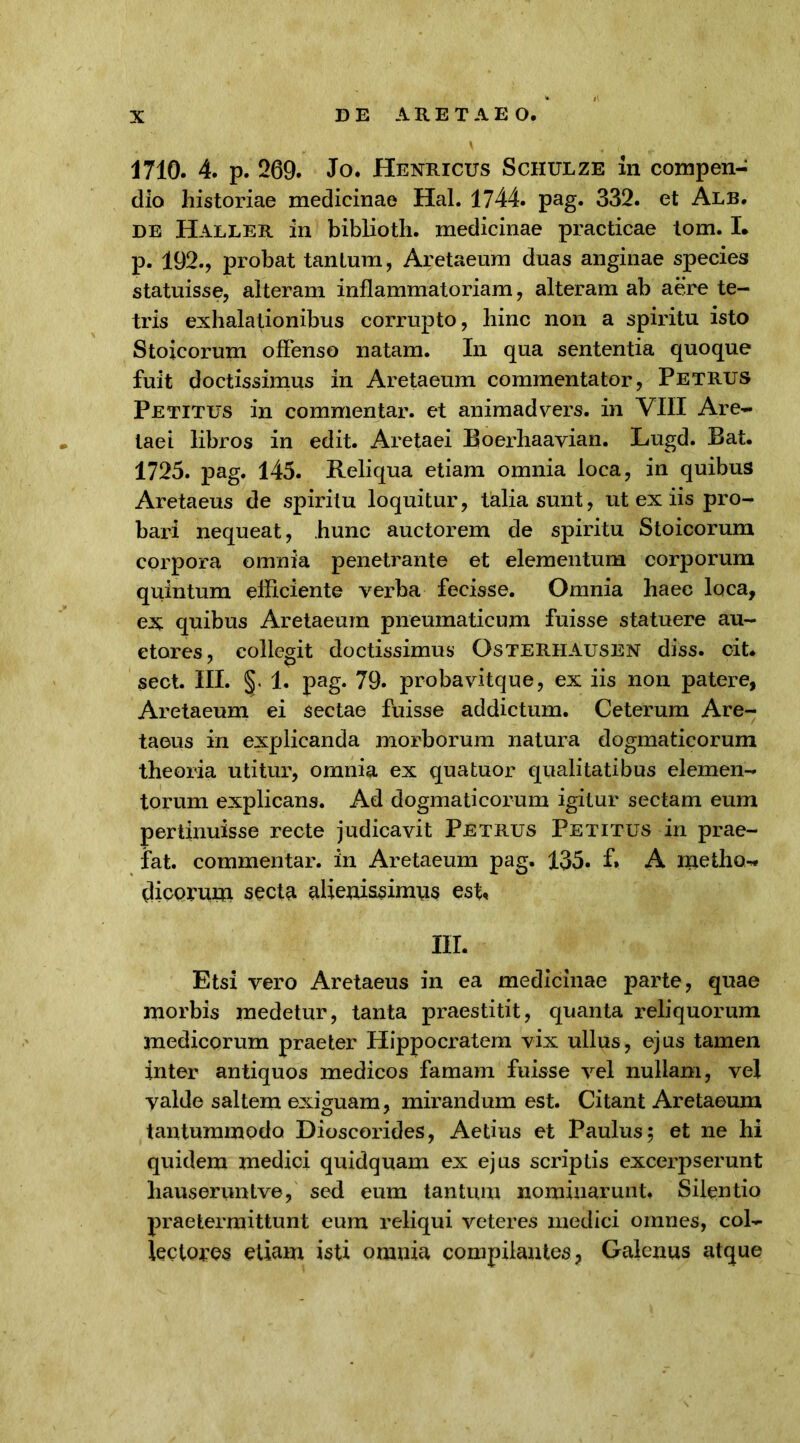 X DE ARETAEO.

1710. 4. p. 269. Jo. Henricus Schulze in compendio historiae medicinae Hal. 1744. pag. 332. et Alb. de Haller in biblioth. medicinae practicae tom. I. p. 192., probat tantum, Aretaeum duas anginae species statuisse, alteram inflammatoriam, alteram ab aëre tetris exhalationibus corrupto, hinc non a spiritu isto Stoicorum offenso natam. In qua sententia quoque fuit doctissimus in Aretaeum commentator, Petrus Petitus in commentar. et animadvers. in VIII Aretaei libros in edit. Aretaei Boerhaavian. Lugd. Bat. 1725. pag. 145. Reliqua etiam omnia loca, in quibus Aretaeus de spiritu loquitur, talia sunt, ut ex iis probari nequeat, hunc auctorem de spiritu Stoicorum corpora omnia penetrante et elementum corporum quintum efficiente verba fecisse. Omnia haec loca, ex quibus Aretaeum pneumaticum fuisse statuere auctores, collegit doctissimus Osterhausen diss. cit. sect. III. §. 1. pag. 79. probavitque, ex iis non patere, Aretaeum ei sectae fuisse addictum. Ceterum Aretaeus in explicanda morborum natura dogmaticorum theoria utitur, omnia ex quatuor qualitatibus elementorum explicans. Ad dogmaticorum igitur sectam eum pertinuisse recte judicavit Petrus Petitus in praefat. commentar. in Aretaeum pag. 135. f. A methodicorum secta alienissimus est.

III.

Etsi vero Aretaeus in ea medicinae parte, quae morbis medetur, tanta praestitit, quanta reliquorum medicorum praeter Hippocratem vix ullus, ejus tamen inter antiquos medicos famam fuisse vel nullam, vel valde saltem exiguam, mirandum est. Citant Aretaeum tantummodo Dioscorides, Aetius et Paulus; et ne hi quidem medici quidquam ex ejus scriptis excerpserunt hauseruntve, sed eum tantum nominarunt. Silentio praetermittunt eum reliqui veteres medici omnes, collectores etiam isti omnia compilantes, Galenus atque